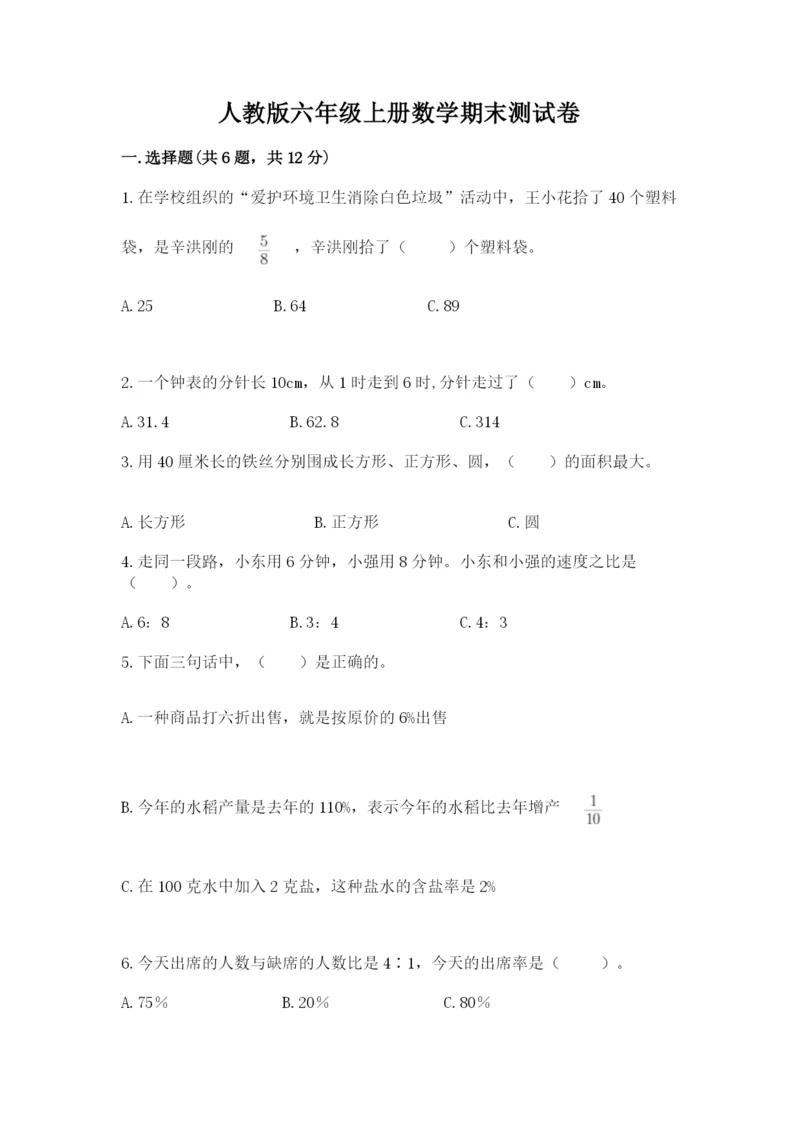 人教版六年级上册数学期末测试卷

一.选择题(共6题，共12分)

1.在学校组织的“爱护环境卫生消除白色垃圾”活动中，王小花拾了40个塑料袋，是辛洪刚的 $\frac{5}{8}$ ，辛洪刚拾了（　　）个塑料袋。

A.25　　B.64　　C.89

2.一个钟表的分针长10cm，从1时走到6时,分针走过了（　　）cm。

A.31.4　　B.62.8　　C.314

3.用40厘米长的铁丝分别围成长方形、正方形、圆，（　　）的面积最大。

A.长方形　　B.正方形　　C.圆

4.走同一段路，小东用6分钟，小强用8分钟。小东和小强的速度之比是（　　）。

A.6：8　　B.3：4　　C.4：3

5.下面三句话中，（　　）是正确的。

A.一种商品打六折出售，就是按原价的6%出售

B.今年的水稻产量是去年的110%，表示今年的水稻比去年增产 $\frac{1}{10}$

C.在100克水中加入2克盐，这种盐水的含盐率是2%

6.今天出席的人数与缺席的人数比是4∶1，今天的出席率是（　　）。

A.75%　　B.20%　　C.80%